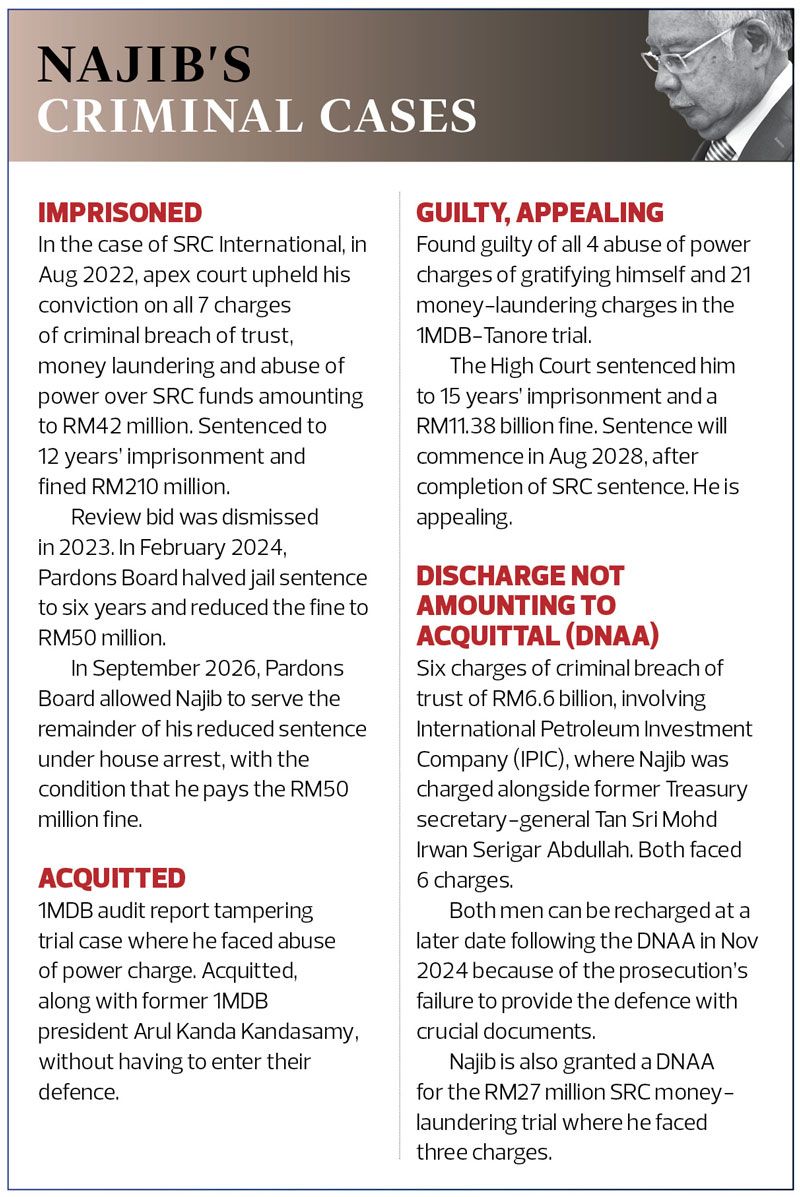 NAJIB'S
CRIMINAL CASES

IMPRISONED
In the case of SRC International, in Aug 2022, apex court upheld his conviction on all 7 charges of criminal breach of trust, money laundering and abuse of power over SRC funds amounting to RM42 million. Sentenced to 12 years' imprisonment and fined RM210 million.

Review bid was dismissed in 2023. In February 2024, Pardons Board halved jail sentence to six years and reduced the fine to RM50 million.

In September 2026, Pardons Board allowed Najib to serve the remainder of his reduced sentence under house arrest, with the condition that he pays the RM50 million fine.

ACQUITTED
1MDB audit report tampering trial case where he faced abuse of power charge. Acquitted, along with former 1MDB president Arul Kanda Kandasamy, without having to enter their defence.

GUILTY, APPEALING
Found guilty of all 4 abuse of power charges of gratifying himself and 21 money-laundering charges in the 1MDB-Tanore trial.

The High Court sentenced him to 15 years' imprisonment and a RM11.38 billion fine. Sentence will commence in Aug 2028, after completion of SRC sentence. He is appealing.

DISCHARGE NOT AMOUNTING TO ACQUITTAL (DNAA)
Six charges of criminal breach of trust of RM6.6 billion, involving International Petroleum Investment Company (IPIC), where Najib was charged alongside former Treasury secretary-general Tan Sri Mohd Irwan Serigar Abdullah. Both faced 6 charges.

Both men can be recharged at a later date following the DNAA in Nov 2024 because of the prosecution's failure to provide the defence with crucial documents.

Najib is also granted a DNAA for the RM27 million SRC money-laundering trial where he faced three charges.